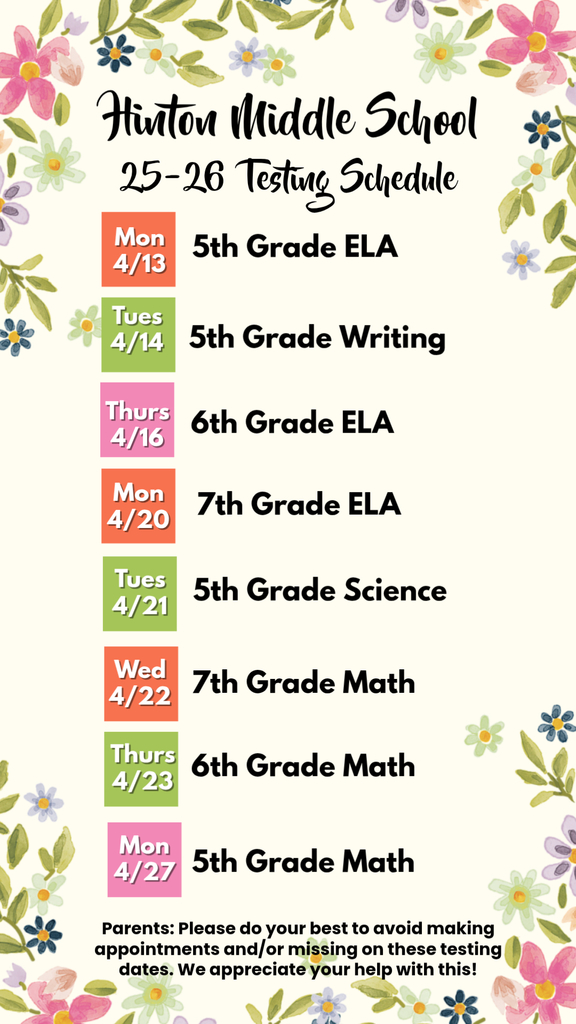 Hinton Middle School
25-26 Testing Schedule

Mon
4/13
5th Grade ELA

Tues
4/14
5th Grade Writing

Thurs
4/16
6th Grade ELA

Mon
4/20
7th Grade ELA

Tues
4/21
5th Grade Science

Wed
4/22
7th Grade Math

Thurs
4/23
6th Grade Math

Mon
4/27
5th Grade Math

Parents: Please do your best to avoid making appointments and/or missing on these testing dates. We appreciate your help with this!